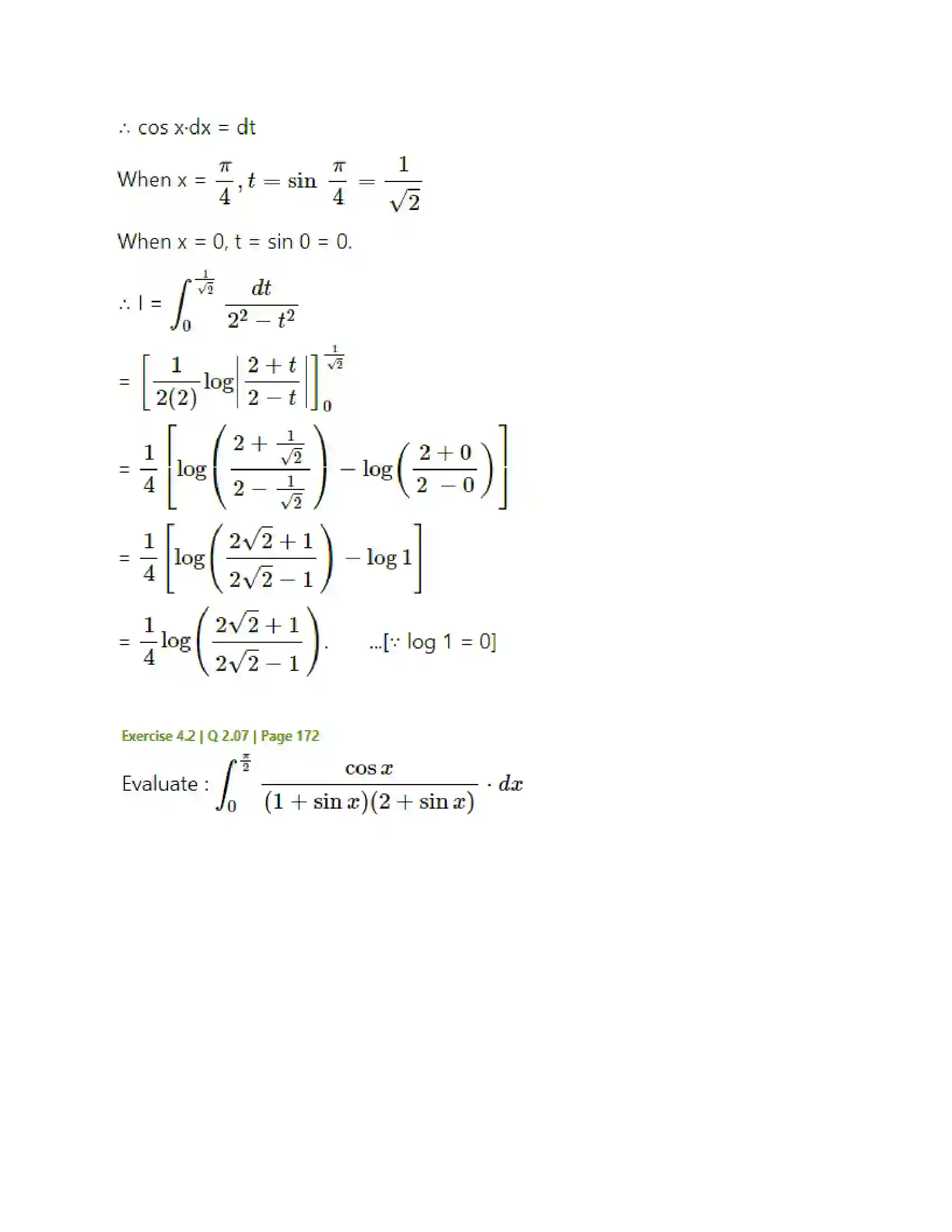 ∴ cos x·dx = dt

When x = $\frac{\pi}{4}, t = \sin \frac{\pi}{4} = \frac{1}{\sqrt{2}}$

When x = 0, t = sin 0 = 0.

∴ I = $\int_0^{\frac{1}{\sqrt{2}}} \frac{dt}{2^2 - t^2}$

= $\left[\frac{1}{2(2)} \log\left|\frac{2+t}{2-t}\right|\right]_0^{\frac{1}{\sqrt{2}}}$

= $\frac{1}{4}\left[\log\left(\frac{2+\frac{1}{\sqrt{2}}}{2-\frac{1}{\sqrt{2}}}\right) - \log\left(\frac{2+0}{2-0}\right)\right]$

= $\frac{1}{4}\left[\log\left(\frac{2\sqrt{2}+1}{2\sqrt{2}-1}\right) - \log 1\right]$

= $\frac{1}{4}\log\left(\frac{2\sqrt{2}+1}{2\sqrt{2}-1}\right)$. ...[∵ log 1 = 0]

Exercise 4.2 | Q 2.07 | Page 172

Evaluate : $\int_0^{\frac{\pi}{2}} \frac{\cos x}{(1+\sin x)(2+\sin x)} \cdot dx$